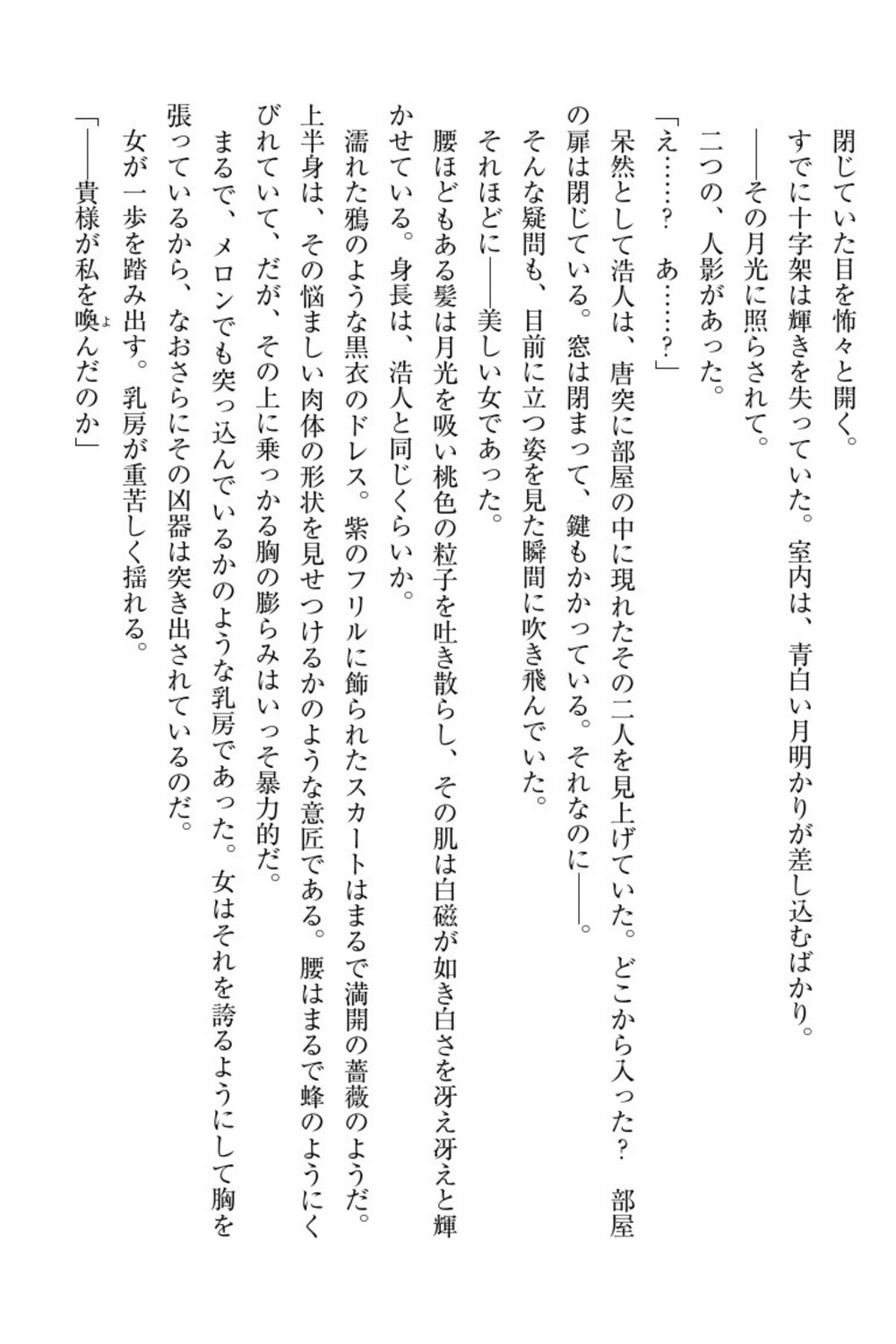 閉じていた目を怖々と開く。

すでに十字架は輝きを失っていた。室内は、青白い月明かりが差し込むばかり。

――その月光に照らされて。

二つの、人影があった。

「え……？　あ……？」

呆然として浩人は、唐突に部屋の中に現れたその二人を見上げていた。どこから入った？　部屋の扉は閉じている。窓は閉まって、鍵もかかっている。それなのに――。

そんな疑問も、目前に立つ姿を見た瞬間に吹き飛んでいた。

それほどに――美しい女であった。

腰ほどもある髪は月光を吸い桃色の粒子を吐き散らし、その肌は白磁が如き白さを冴え冴えと輝かせている。身長は、浩人と同じくらいか。

濡れた鴉のような黒衣のドレス。紫のフリルに飾られたスカートはまるで満開の薔薇のようだ。上半身は、その悩ましい肉体の形状を見せつけるかのような意匠である。腰はまるで蜂のようにくびれていて、だが、その上に乗っかる胸の膨らみはいっそ暴力的だ。

まるで、メロンでも突っ込んでいるかのような乳房であった。女はそれを誇るようにして胸を張っているから、なおさらにその凶器は突き出されているのだ。

女が一歩を踏み出す。乳房が重苦しく揺れる。

「――貴様が私を喚んだのか」